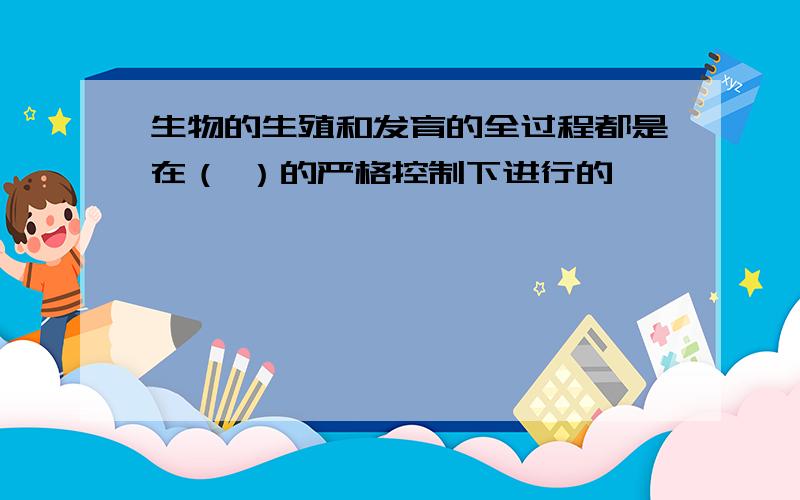 生物的生殖和发育的全过程都是在（ ）的严格控制下进行的

xyz